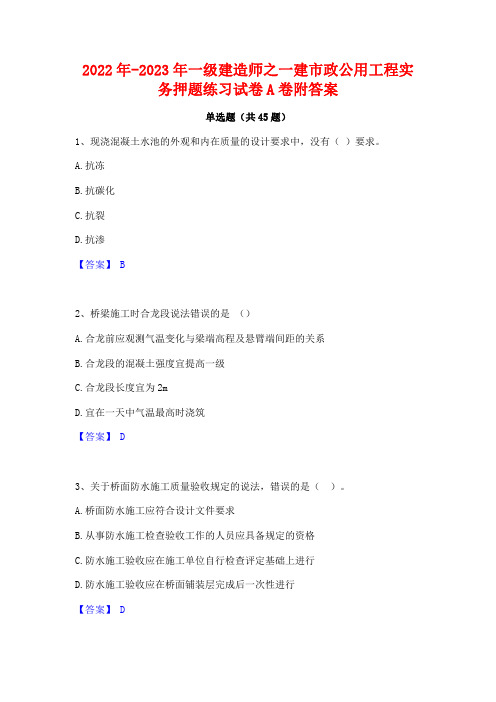 2022年-2023年一级建造师之一建市政公用工程实务押题练习试卷A卷附答案

单选题（共45题）

1、现浇混凝土水池的外观和内在质量的设计要求中，没有（ ）要求。

A.抗冻

B.抗碳化

C.抗裂

D.抗渗

【答案】 B

2、桥梁施工时合龙段说法错误的是 （）

A.合龙前应观测气温变化与梁端高程及悬臂端间距的关系

B.合龙段的混凝土强度宜提高一级

C.合龙段长度宜为2m

D.宜在一天中气温最高时浇筑

【答案】 D

3、关于桥面防水施工质量验收规定的说法，错误的是（ ）。

A.桥面防水施工应符合设计文件要求

B.从事防水施工检查验收工作的人员应具备规定的资格

C.防水施工验收应在施工单位自行检查评定基础上进行

D.防水施工验收应在桥面铺装层完成后一次性进行

【答案】 D